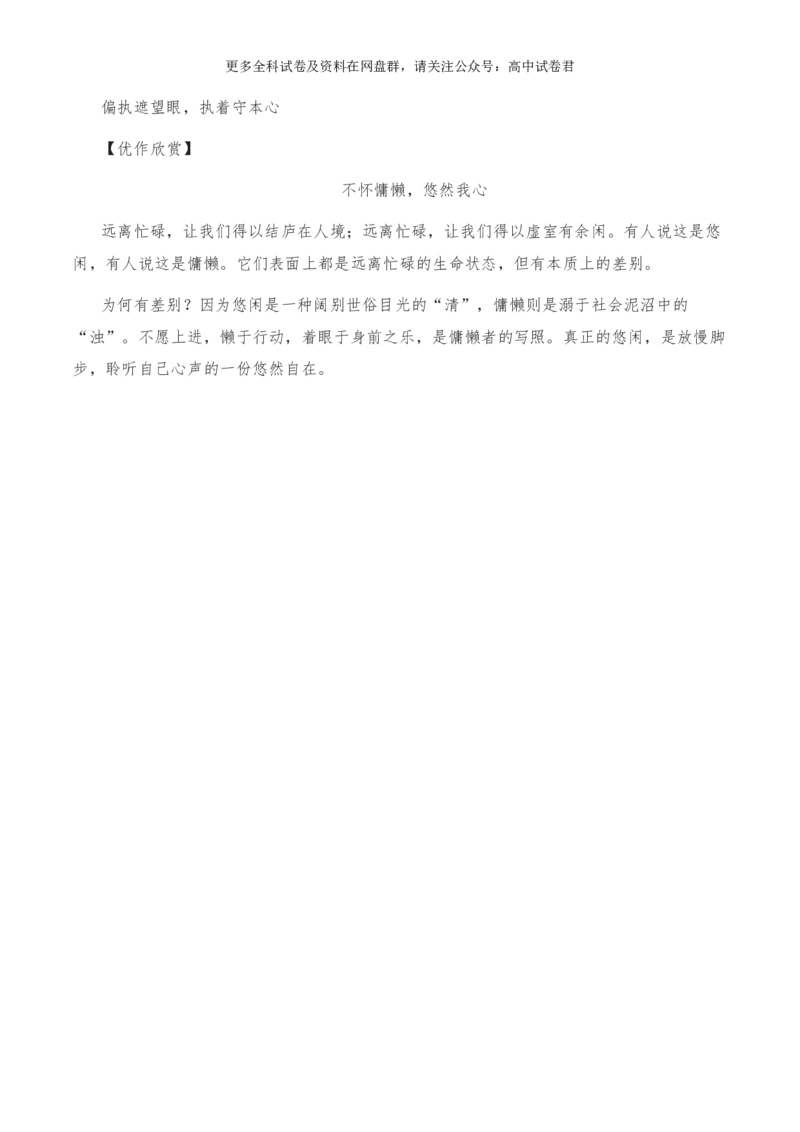 更多全科试卷及资料在网盘群，请关注公众号：高中试卷君

偏执遮望眼，执着守本心

【优作欣赏】

不怀慵懒，悠然我心

远离忙碌，让我们得以结庐在人境；远离忙碌，让我们得以虚室有余闲。有人说这是悠闲，有人说这是慵懒。它们表面上都是远离忙碌的生命状态，但有本质上的差别。

为何有差别？因为悠闲是一种阔别世俗目光的“清”，慵懒则是溺于社会泥沼中的“浊”。不愿上进，懒于行动，着眼于身前之乐，是慵懒者的写照。真正的悠闲，是放慢脚步，聆听自己心声的一份悠然自在。